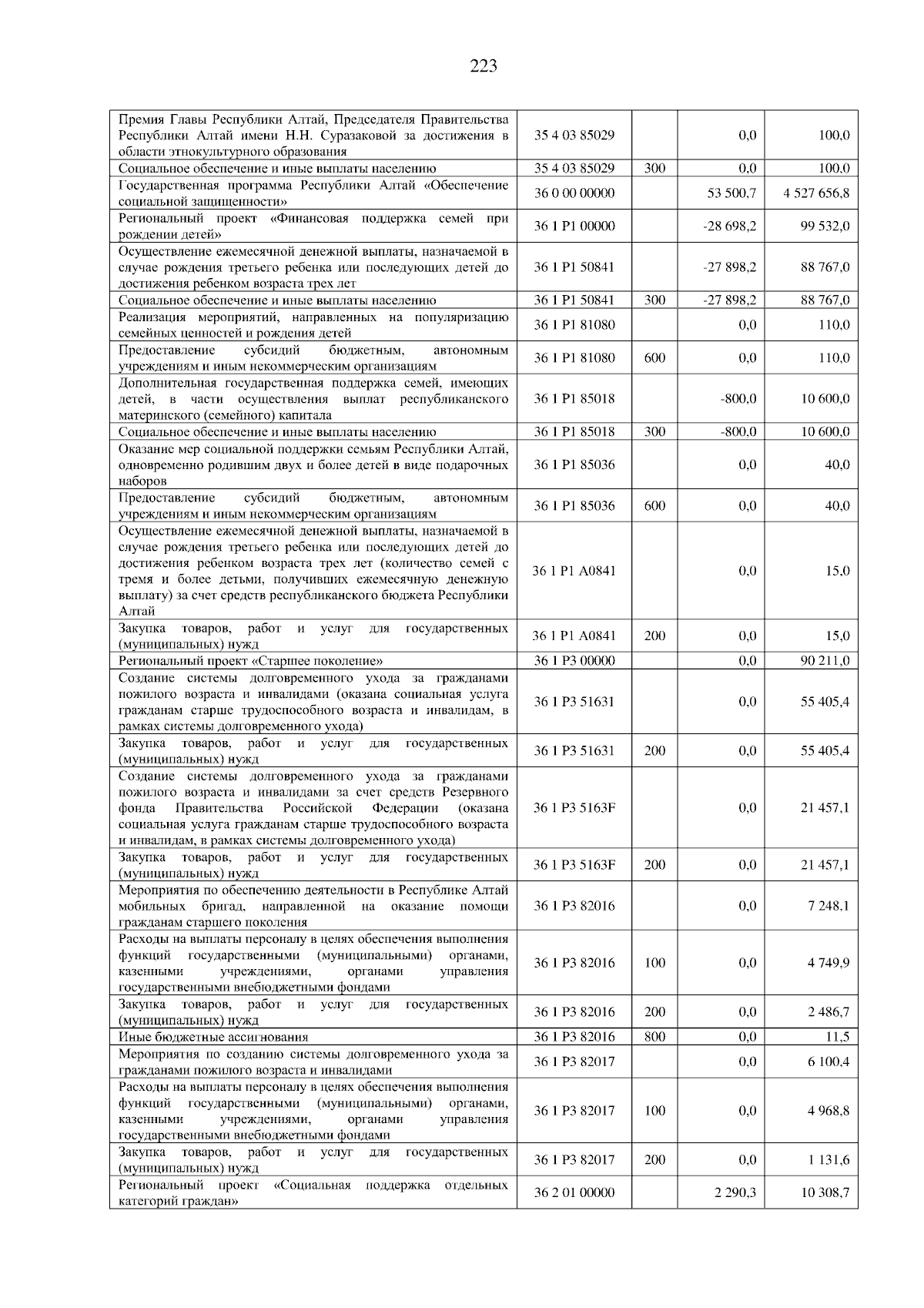 223

| | | | | |
|---|---|---|---|---|
| Премия Главы Республики Алтай, Председателя Правительства Республики Алтай имени Н.Н. Суразаковой за достижения в области этнокультурного образования | 35 4 03 85029 | | 0,0 | 100,0 |
| Социальное обеспечение и иные выплаты населению | 35 4 03 85029 | 300 | 0,0 | 100,0 |
| Государственная программа Республики Алтай «Обеспечение социальной защищенности» | 36 0 00 00000 | | 53 500,7 | 4 527 656,8 |
| Региональный проект «Финансовая поддержка семей при рождении детей» | 36 1 P1 00000 | | -28 698,2 | 99 532,0 |
| Осуществление ежемесячной денежной выплаты, назначаемой в случае рождения третьего ребенка или последующих детей до достижения ребенком возраста трех лет | 36 1 P1 50841 | | -27 898,2 | 88 767,0 |
| Социальное обеспечение и иные выплаты населению | 36 1 P1 50841 | 300 | -27 898,2 | 88 767,0 |
| Реализация мероприятий, направленных на популяризацию семейных ценностей и рождения детей | 36 1 P1 81080 | | 0,0 | 110,0 |
| Предоставление субсидий бюджетным, автономным учреждениям и иным некоммерческим организациям | 36 1 P1 81080 | 600 | 0,0 | 110,0 |
| Дополнительная государственная поддержка семей, имеющих детей, в части осуществления выплат республиканского материнского (семейного) капитала | 36 1 P1 85018 | | -800,0 | 10 600,0 |
| Социальное обеспечение и иные выплаты населению | 36 1 P1 85018 | 300 | -800,0 | 10 600,0 |
| Оказание мер социальной поддержки семьям Республики Алтай, одновременно родившим двух и более детей в виде подарочных наборов | 36 1 P1 85036 | | 0,0 | 40,0 |
| Предоставление субсидий бюджетным, автономным учреждениям и иным некоммерческим организациям | 36 1 P1 85036 | 600 | 0,0 | 40,0 |
| Осуществление ежемесячной денежной выплаты, назначаемой в случае рождения третьего ребенка или последующих детей до достижения ребенком возраста трех лет (количество семей с тремя и более детьми, получивших ежемесячную денежную выплату) за счет средств республиканского бюджета Республики Алтай | 36 1 P1 A0841 | | 0,0 | 15,0 |
| Закупка товаров, работ и услуг для государственных (муниципальных) нужд | 36 1 P1 A0841 | 200 | 0,0 | 15,0 |
| Региональный проект «Старшее поколение» | 36 1 P3 00000 | | 0,0 | 90 211,0 |
| Создание системы долговременного ухода за гражданами пожилого возраста и инвалидами (оказана социальная услуга гражданам старше трудоспособного возраста и инвалидам, в рамках системы долговременного ухода) | 36 1 P3 51631 | | 0,0 | 55 405,4 |
| Закупка товаров, работ и услуг для государственных (муниципальных) нужд | 36 1 P3 51631 | 200 | 0,0 | 55 405,4 |
| Создание системы долговременного ухода за гражданами пожилого возраста и инвалидами за счет средств Резервного фонда Правительства Российской Федерации (оказана социальная услуга гражданам старше трудоспособного возраста и инвалидам, в рамках системы долговременного ухода) | 36 1 P3 5163F | | 0,0 | 21 457,1 |
| Закупка товаров, работ и услуг для государственных (муниципальных) нужд | 36 1 P3 5163F | 200 | 0,0 | 21 457,1 |
| Мероприятия по обеспечению деятельности в Республике Алтай мобильных бригад, направленной на оказание помощи гражданам старшего поколения | 36 1 P3 82016 | | 0,0 | 7 248,1 |
| Расходы на выплаты персоналу в целях обеспечения выполнения функций государственными (муниципальными) органами, казенными учреждениями, органами управления государственными внебюджетными фондами | 36 1 P3 82016 | 100 | 0,0 | 4 749,9 |
| Закупка товаров, работ и услуг для государственных (муниципальных) нужд | 36 1 P3 82016 | 200 | 0,0 | 2 486,7 |
| Иные бюджетные ассигнования | 36 1 P3 82016 | 800 | 0,0 | 11,5 |
| Мероприятия по созданию системы долговременного ухода за гражданами пожилого возраста и инвалидами | 36 1 P3 82017 | | 0,0 | 6 100,4 |
| Расходы на выплаты персоналу в целях обеспечения выполнения функций государственными (муниципальными) органами, казенными учреждениями, органами управления государственными внебюджетными фондами | 36 1 P3 82017 | 100 | 0,0 | 4 968,8 |
| Закупка товаров, работ и услуг для государственных (муниципальных) нужд | 36 1 P3 82017 | 200 | 0,0 | 1 131,6 |
| Региональный проект «Социальная поддержка отдельных категорий граждан» | 36 2 01 00000 | | 2 290,3 | 10 308,7 |